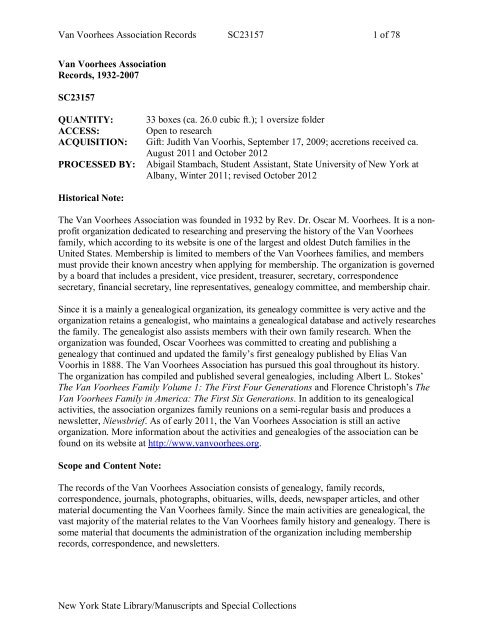 Van Voorhees Association Records SC23157 1 of 78

Van Voorhees Association
Records, 1932-2007

SC23157

QUANTITY: 33 boxes (ca. 26.0 cubic ft.); 1 oversize folder
ACCESS: Open to research
ACQUISITION: Gift: Judith Van Voorhis, September 17, 2009; accretions received ca. August 2011 and October 2012
PROCESSED BY: Abigail Stambach, Student Assistant, State University of New York at Albany, Winter 2011; revised October 2012

Historical Note:

The Van Voorhees Association was founded in 1932 by Rev. Dr. Oscar M. Voorhees. It is a non-profit organization dedicated to researching and preserving the history of the Van Voorhees family, which according to its website is one of the largest and oldest Dutch families in the United States. Membership is limited to members of the Van Voorhees families, and members must provide their known ancestry when applying for membership. The organization is governed by a board that includes a president, vice president, treasurer, secretary, correspondence secretary, financial secretary, line representatives, genealogy committee, and membership chair.

Since it is a mainly a genealogical organization, its genealogy committee is very active and the organization retains a genealogist, who maintains a genealogical database and actively researches the family. The genealogist also assists members with their own family research. When the organization was founded, Oscar Voorhees was committed to creating and publishing a genealogy that continued and updated the family's first genealogy published by Elias Van Voorhis in 1888. The Van Voorhees Association has pursued this goal throughout its history. The organization has compiled and published several genealogies, including Albert L. Stokes' The Van Voorhees Family Volume 1: The First Four Generations and Florence Christoph's The Van Voorhees Family in America: The First Six Generations. In addition to its genealogical activities, the association organizes family reunions on a semi-regular basis and produces a newsletter, Niewsbrief. As of early 2011, the Van Voorhees Association is still an active organization. More information about the activities and genealogies of the association can be found on its website at http://www.vanvoorhees.org.

Scope and Content Note:

The records of the Van Voorhees Association consists of genealogy, family records, correspondence, journals, photographs, obituaries, wills, deeds, newspaper articles, and other material documenting the Van Voorhees family. Since the main activities are genealogical, the vast majority of the material relates to the Van Voorhees family history and genealogy. There is some material that documents the administration of the organization including membership records, correspondence, and newsletters.

New York State Library/Manuscripts and Special Collections